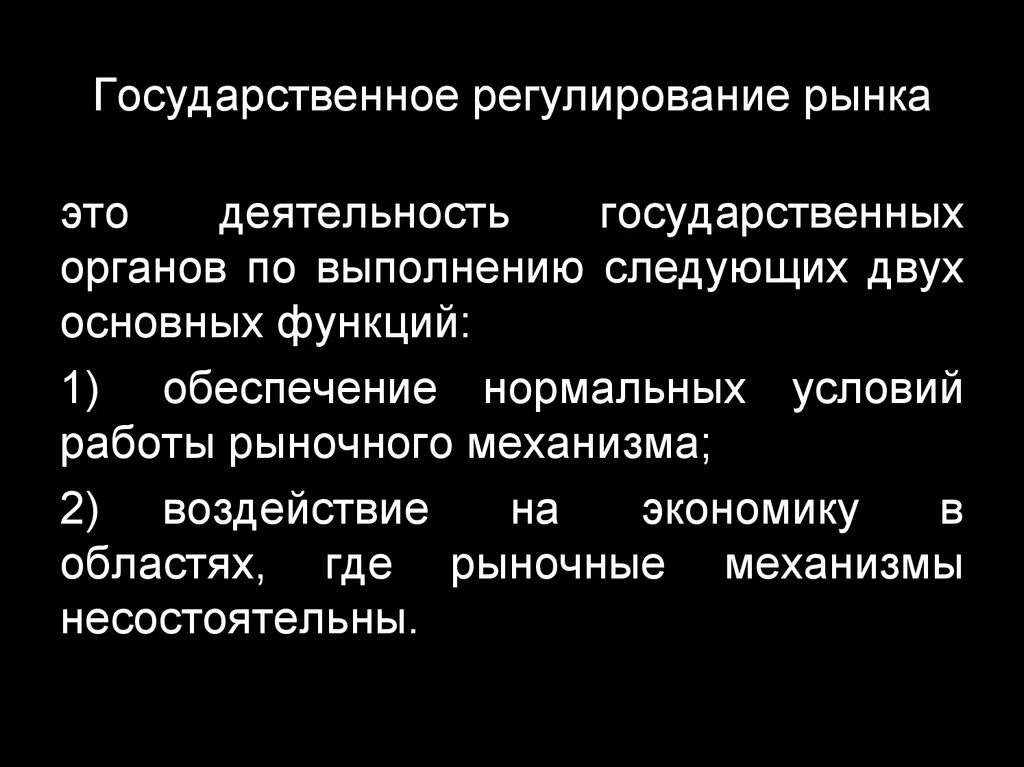 Государственное регулирование рынка

это деятельность государственных органов по выполнению следующих двух основных функций:

1) обеспечение нормальных условий работы рыночного механизма;

2) воздействие на экономику в областях, где рыночные механизмы несостоятельны.